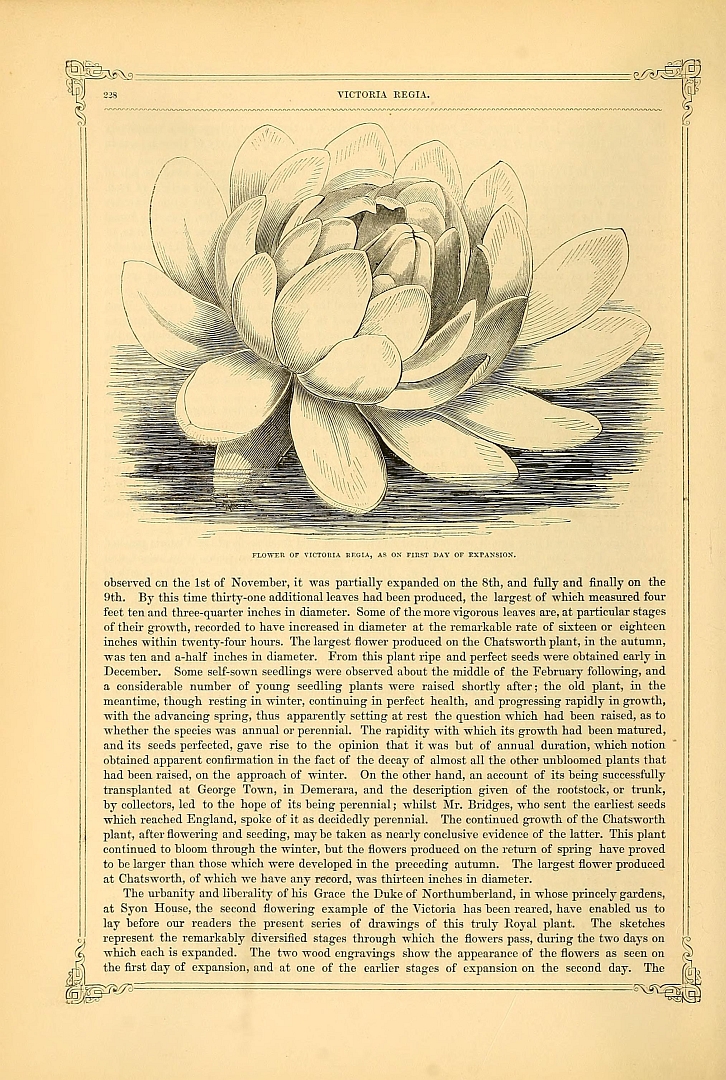 228 VICTORIA REGIA.

FLOWER OF VICTORIA REGIA, AS ON FIRST DAY OF EXPANSION.

observed cn the 1st of November, it was partially expanded on the 8th, and fully and finally on the 9th. By this time thirty-one additional leaves had been produced, the largest of which measured four feet ten and three-quarter inches in diameter. Some of the more vigorous leaves are, at particular stages of their growth, recorded to have increased in diameter at the remarkable rate of sixteen or eighteen inches within twenty-four hours. The largest flower produced on the Chatsworth plant, in the autumn, was ten and a-half inches in diameter. From this plant ripe and perfect seeds were obtained early in December. Some self-sown seedlings were observed about the middle of the February following, and a considerable number of young seedling plants were raised shortly after; the old plant, in the meantime, though resting in winter, continuing in perfect health, and progressing rapidly in growth, with the advancing spring, thus apparently setting at rest the question which had been raised, as to whether the species was annual or perennial. The rapidity with which its growth had been matured, and its seeds perfected, gave rise to the opinion that it was but of annual duration, which notion obtained apparent confirmation in the fact of the decay of almost all the other unbloomed plants that had been raised, on the approach of winter. On the other hand, an account of its being successfully transplanted at George Town, in Demerara, and the description given of the rootstock, or trunk, by collectors, led to the hope of its being perennial; whilst Mr. Bridges, who sent the earliest seeds which reached England, spoke of it as decidedly perennial. The continued growth of the Chatsworth plant, after flowering and seeding, may be taken as nearly conclusive evidence of the latter. This plant continued to bloom through the winter, but the flowers produced on the return of spring have proved to be larger than those which were developed in the preceding autumn. The largest flower produced at Chatsworth, of which we have any record, was thirteen inches in diameter.

The urbanity and liberality of his Grace the Duke of Northumberland, in whose princely gardens, at Syon House, the second flowering example of the Victoria has been reared, have enabled us to lay before our readers the present series of drawings of this truly Royal plant. The sketches represent the remarkably diversified stages through which the flowers pass, during the two days on which each is expanded. The two wood engravings show the appearance of the flowers as seen on the first day of expansion, and at one of the earlier stages of expansion on the second day. The